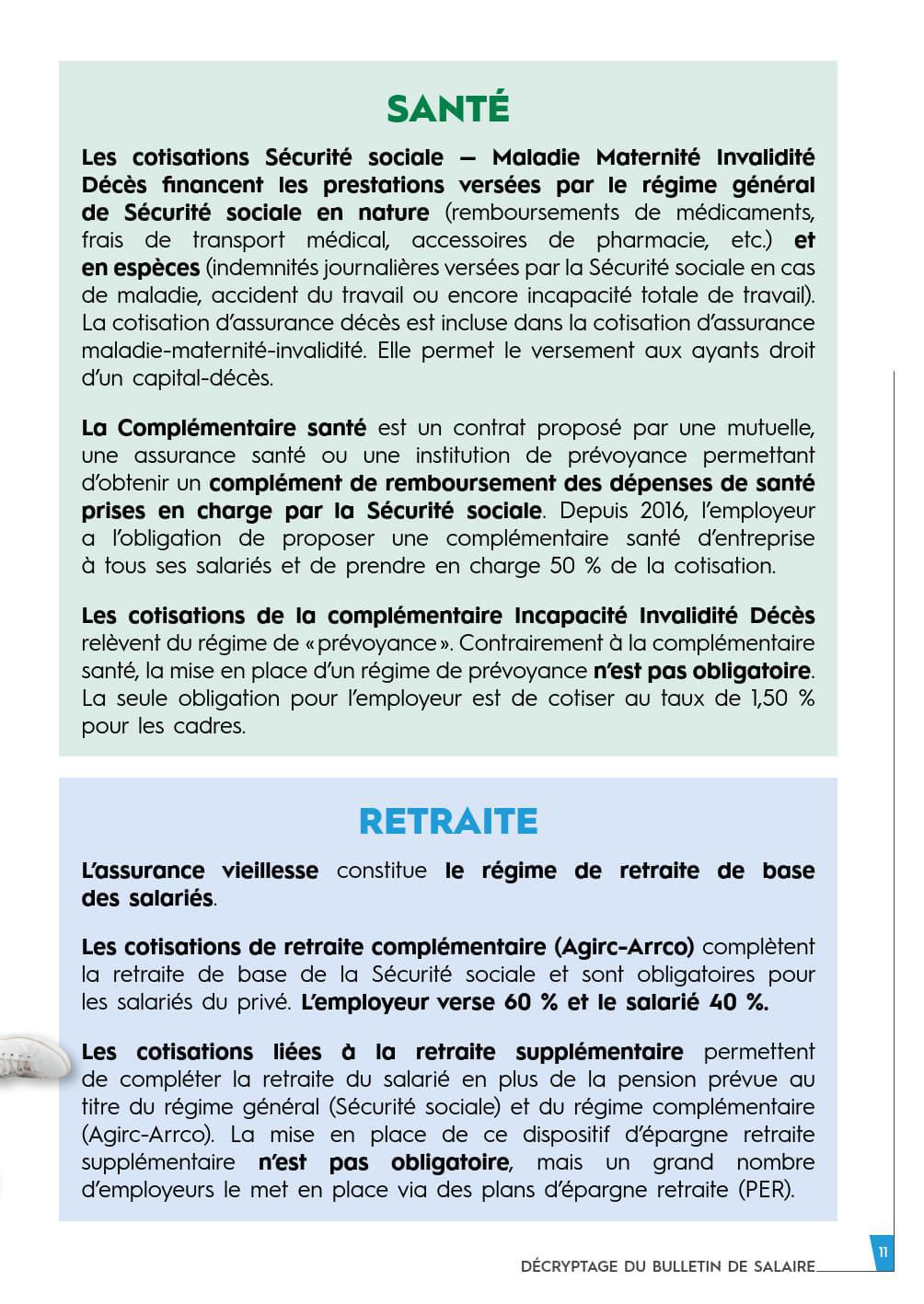 SANTÉ

Les cotisations Sécurité sociale – Maladie Maternité Invalidité Décès financent les prestations versées par le régime général de Sécurité sociale en nature (remboursements de médicaments, frais de transport médical, accessoires de pharmacie, etc.) et en espèces (indemnités journalières versées par la Sécurité sociale en cas de maladie, accident du travail ou encore incapacité totale de travail). La cotisation d'assurance décès est incluse dans la cotisation d'assurance maladie-maternité-invalidité. Elle permet le versement aux ayants droit d'un capital-décès.

La Complémentaire santé est un contrat proposé par une mutuelle, une assurance santé ou une institution de prévoyance permettant d'obtenir un complément de remboursement des dépenses de santé prises en charge par la Sécurité sociale. Depuis 2016, l'employeur a l'obligation de proposer une complémentaire santé d'entreprise à tous ses salariés et de prendre en charge 50 % de la cotisation.

Les cotisations de la complémentaire Incapacité Invalidité Décès relèvent du régime de « prévoyance ». Contrairement à la complémentaire santé, la mise en place d'un régime de prévoyance n'est pas obligatoire. La seule obligation pour l'employeur est de cotiser au taux de 1,50 % pour les cadres.

RETRAITE

L'assurance vieillesse constitue le régime de retraite de base des salariés.

Les cotisations de retraite complémentaire (Agirc-Arrco) complètent la retraite de base de la Sécurité sociale et sont obligatoires pour les salariés du privé. L'employeur verse 60 % et le salarié 40 %.

Les cotisations liées à la retraite supplémentaire permettent de compléter la retraite du salarié en plus de la pension prévue au titre du régime général (Sécurité sociale) et du régime complémentaire (Agirc-Arrco). La mise en place de ce dispositif d'épargne retraite supplémentaire n'est pas obligatoire, mais un grand nombre d'employeurs le met en place via des plans d'épargne retraite (PER).

DÉCRYPTAGE DU BULLETIN DE SALAIRE 11